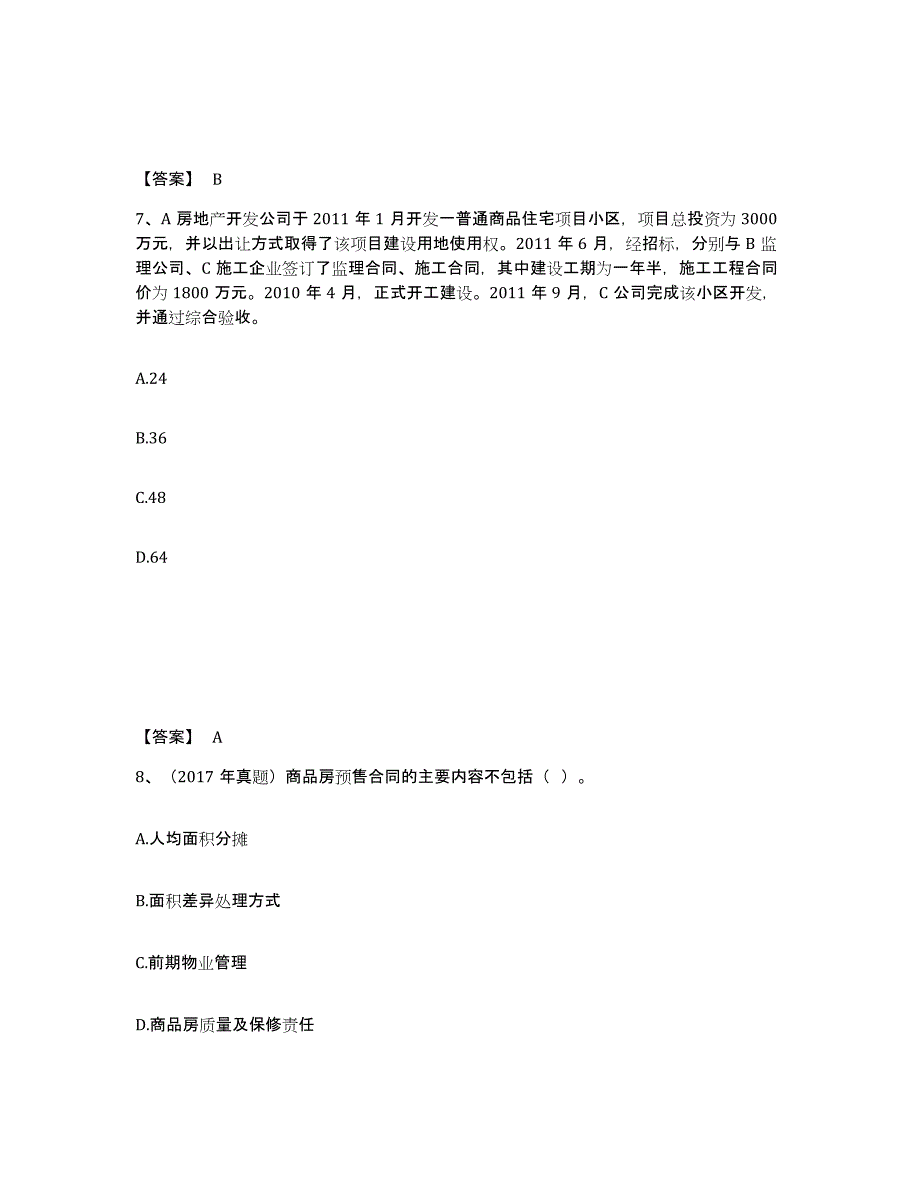 【答案】 B

7、A 房地产开发公司于 2011 年 1 月开发一普通商品住宅项目小区，项目总投资为 3000 万元，并以出让方式取得了该项目建设用地使用权。2011 年 6 月，经招标，分别与 B 监理公司、C 施工企业签订了监理合同、施工合同，其中建设工期为一年半，施工工程合同价为 1800 万元。2010 年 4 月，正式开工建设。2011 年 9 月，C 公司完成该小区开发，并通过综合验收。

A.24

B.36

C.48

D.64

【答案】 A

8、（2017 年真题）商品房预售合同的主要内容不包括（ ）。

A.人均面积分摊

B.面积差异处理方式

C.前期物业管理

D.商品房质量及保修责任